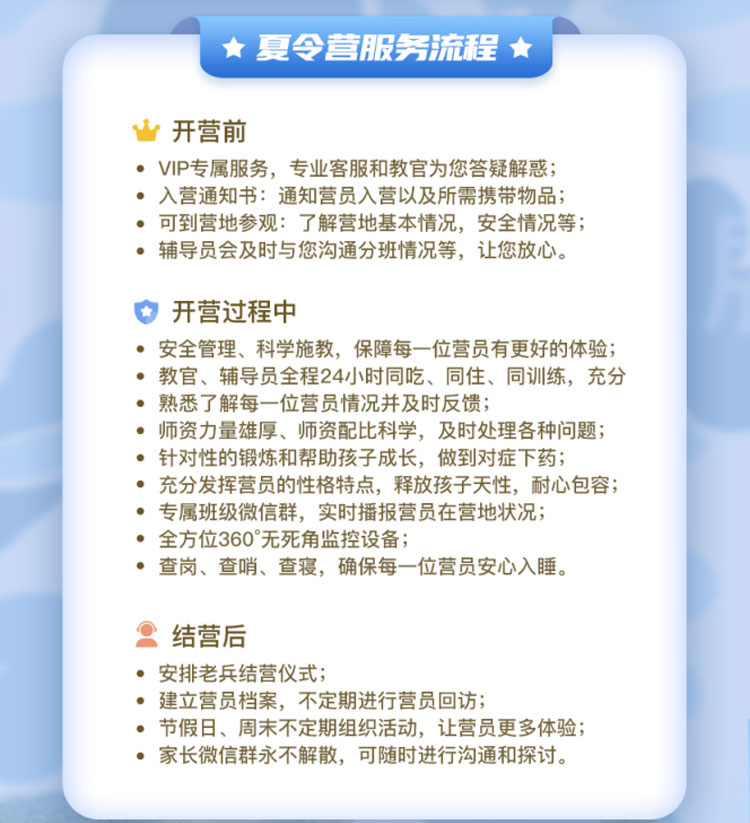 ★ 夏令营服务流程 ★

开营前

• VIP专属服务，专业客服和教官为您答疑解惑；
• 入营通知书：通知营员入营以及所需携带物品；
• 可到营地参观：了解营地基本情况，安全情况等；
• 辅导员会及时与您沟通分班情况等，让您放心。

开营过程中

• 安全管理、科学施教，保障每一位营员有更好的体验；
• 教官、辅导员全程24小时同吃、同住、同训练，充分
• 熟悉了解每一位营员情况并及时反馈；
• 师资力量雄厚、师资配比科学，及时处理各种问题；
• 针对性的锻炼和帮助孩子成长，做到对症下药；
• 充分发挥营员的性格特点，释放孩子天性，耐心包容；
• 专属班级微信群，实时播报营员在营地状况；
• 全方位360°无死角监控设备；
• 查岗、查哨、查寝，确保每一位营员安心入睡。

结营后

• 安排老兵结营仪式；
• 建立营员档案，不定期进行营员回访；
• 节假日、周末不定期组织活动，让营员更多体验；
• 家长微信群永不解散，可随时进行沟通和探讨。